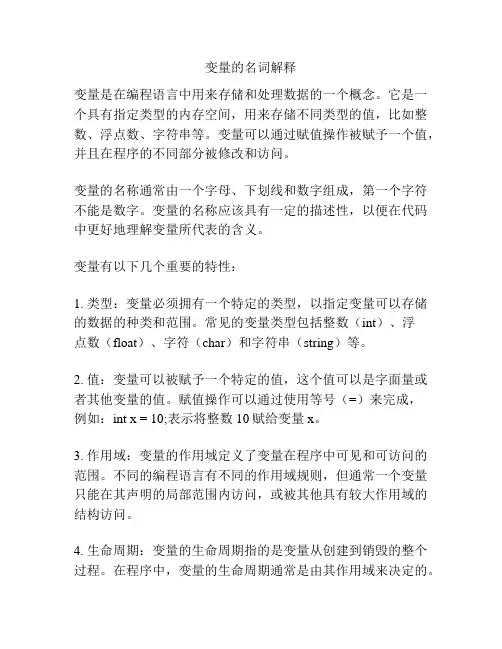 变量的名词解释

变量是在编程语言中用来存储和处理数据的一个概念。它是一个具有指定类型的内存空间，用来存储不同类型的值，比如整数、浮点数、字符串等。变量可以通过赋值操作被赋予一个值，并且在程序的不同部分被修改和访问。

变量的名称通常由一个字母、下划线和数字组成，第一个字符不能是数字。变量的名称应该具有一定的描述性，以便在代码中更好地理解变量所代表的含义。

变量有以下几个重要的特性：

1. 类型：变量必须拥有一个特定的类型，以指定变量可以存储的数据的种类和范围。常见的变量类型包括整数（int）、浮点数（float）、字符（char）和字符串（string）等。

2. 值：变量可以被赋予一个特定的值，这个值可以是字面量或者其他变量的值。赋值操作可以通过使用等号（=）来完成，例如：int x = 10;表示将整数 10 赋给变量 x。

3. 作用域：变量的作用域定义了变量在程序中可见和可访问的范围。不同的编程语言有不同的作用域规则，但通常一个变量只能在其声明的局部范围内访问，或被其他具有较大作用域的结构访问。

4. 生命周期：变量的生命周期指的是变量从创建到销毁的整个过程。在程序中，变量的生命周期通常是由其作用域来决定的。